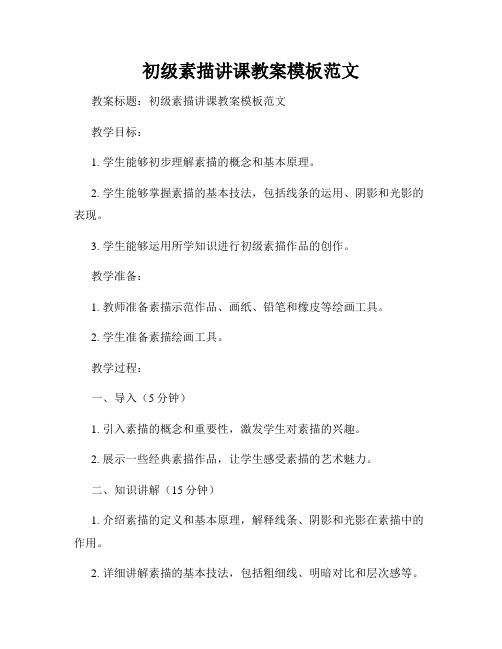 初级素描讲课教案模板范文

教案标题：初级素描讲课教案模板范文

教学目标：

1. 学生能够初步理解素描的概念和基本原理。

2. 学生能够掌握素描的基本技法，包括线条的运用、阴影和光影的表现。

3. 学生能够运用所学知识进行初级素描作品的创作。

教学准备：

1. 教师准备素描示范作品、画纸、铅笔和橡皮等绘画工具。

2. 学生准备素描绘画工具。

教学过程：

一、导入（5 分钟）

1. 引入素描的概念和重要性，激发学生对素描的兴趣。

2. 展示一些经典素描作品，让学生感受素描的艺术魅力。

二、知识讲解（15 分钟）

1. 介绍素描的定义和基本原理，解释线条、阴影和光影在素描中的作用。

2. 详细讲解素描的基本技法，包括粗细线、明暗对比和层次感等。